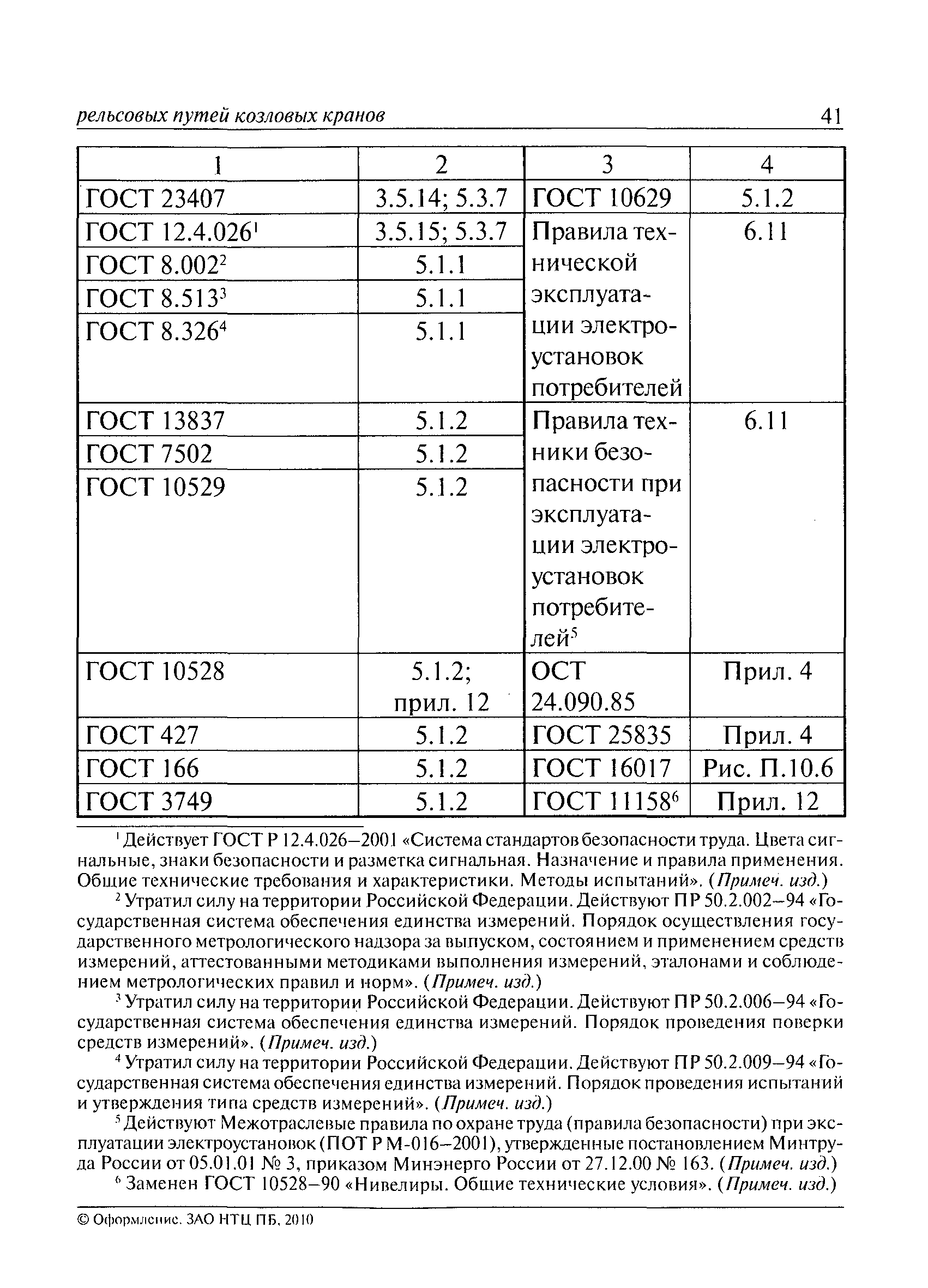 рельсовых путей козловых кранов 41

| 1 | 2 | 3 | 4 |
|---|---|---|---|
| ГОСТ 23407 | 3.5.14; 5.3.7 | ГОСТ 10629 | 5.1.2 |
| ГОСТ 12.4.026$^1$ | 3.5.15; 5.3.7 | Правила технической эксплуатации электроустановок потребителей | 6.11 |
| ГОСТ 8.002$^2$ | 5.1.1 | | |
| ГОСТ 8.513$^3$ | 5.1.1 | | |
| ГОСТ 8.326$^4$ | 5.1.1 | | |
| ГОСТ 13837 | 5.1.2 | Правила техники безопасности при эксплуатации электроустановок потребителей$^5$ | 6.11 |
| ГОСТ 7502 | 5.1.2 | | |
| ГОСТ 10529 | 5.1.2 | | |
| ГОСТ 10528 | 5.1.2; прил. 12 | ОСТ 24.090.85 | Прил. 4 |
| ГОСТ 427 | 5.1.2 | ГОСТ 25835 | Прил. 4 |
| ГОСТ 166 | 5.1.2 | ГОСТ 16017 | Рис. П.10.6 |
| ГОСТ 3749 | 5.1.2 | ГОСТ 11158$^6$ | Прил. 12 |

$^1$ Действует ГОСТ Р 12.4.026–2001 «Система стандартов безопасности труда. Цвета сигнальные, знаки безопасности и разметка сигнальная. Назначение и правила применения. Общие технические требования и характеристики. Методы испытаний». (Примеч. изд.)

$^2$ Утратил силу на территории Российской Федерации. Действуют ПР 50.2.002–94 «Государственная система обеспечения единства измерений. Порядок осуществления государственного метрологического надзора за выпуском, состоянием и применением средств измерений, аттестованными методиками выполнения измерений, эталонами и соблюдением метрологических правил и норм». (Примеч. изд.)

$^3$ Утратил силу на территории Российской Федерации. Действуют ПР 50.2.006–94 «Государственная система обеспечения единства измерений. Порядок проведения поверки средств измерений». (Примеч. изд.)

$^4$ Утратил силу на территории Российской Федерации. Действуют ПР 50.2.009–94 «Государственная система обеспечения единства измерений. Порядок проведения испытаний и утверждения типа средств измерений». (Примеч. изд.)

$^5$ Действуют Межотраслевые правила по охране труда (правила безопасности) при эксплуатации электроустановок (ПОТ Р М-016–2001), утвержденные постановлением Минтруда России от 05.01.01 № 3, приказом Минэнерго России от 27.12.00 № 163. (Примеч. изд.)

$^6$ Заменен ГОСТ 10528–90 «Нивелиры. Общие технические условия». (Примеч. изд.)

© Оформление. ЗАО НТЦ ПБ, 2010